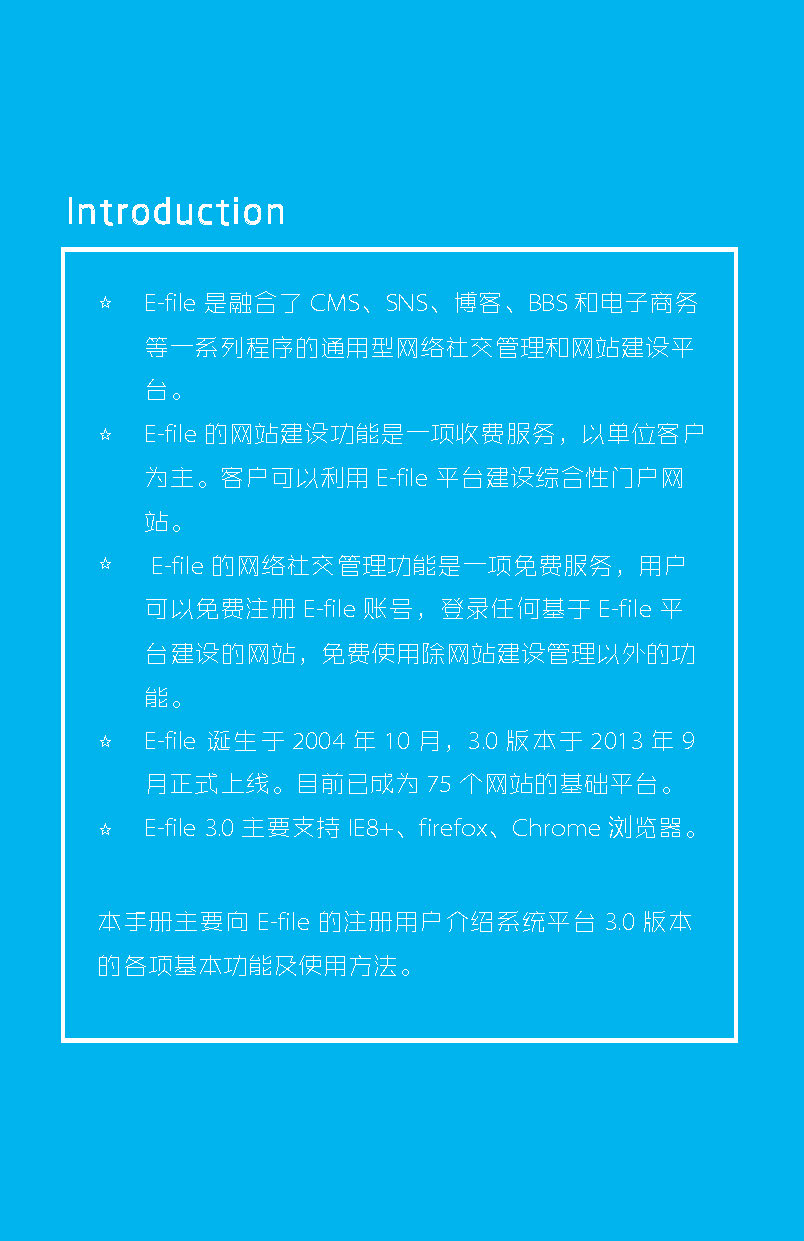 Introduction

☆ E-file 是融合了 CMS、SNS、博客、BBS 和电子商务等一系列程序的通用型网络社交管理和网站建设平台。

☆ E-file 的网站建设功能是一项收费服务，以单位客户为主。客户可以利用 E-file 平台建设综合性门户网站。

☆ E-file 的网络社交管理功能是一项免费服务，用户可以免费注册 E-file 账号，登录任何基于 E-file 平台建设的网站，免费使用除网站建设管理以外的功能。

☆ E-file 诞生于 2004 年 10 月，3.0 版本于 2013 年 9 月正式上线。目前已成为 75 个网站的基础平台。

☆ E-file 3.0 主要支持 IE8+、firefox、Chrome 浏览器。

本手册主要向 E-file 的注册用户介绍系统平台 3.0 版本的各项基本功能及使用方法。